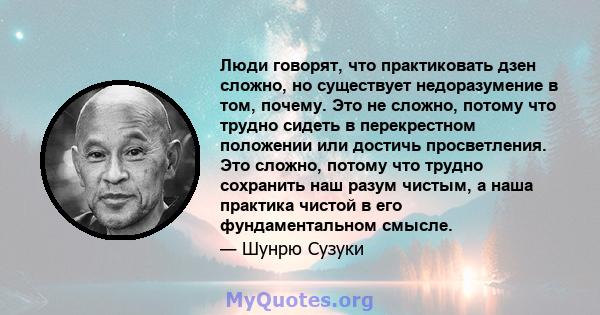 Люди говорят, что практиковать дзен сложно, но существует недоразумение в том, почему. Это не сложно, потому что трудно сидеть в перекрестном положении или достичь просветления. Это сложно, потому что трудно сохранить наш разум чистым, а наша практика чистой в его фундаментальном смысле.
— Шунрю Сузуки

MyQuotes.org